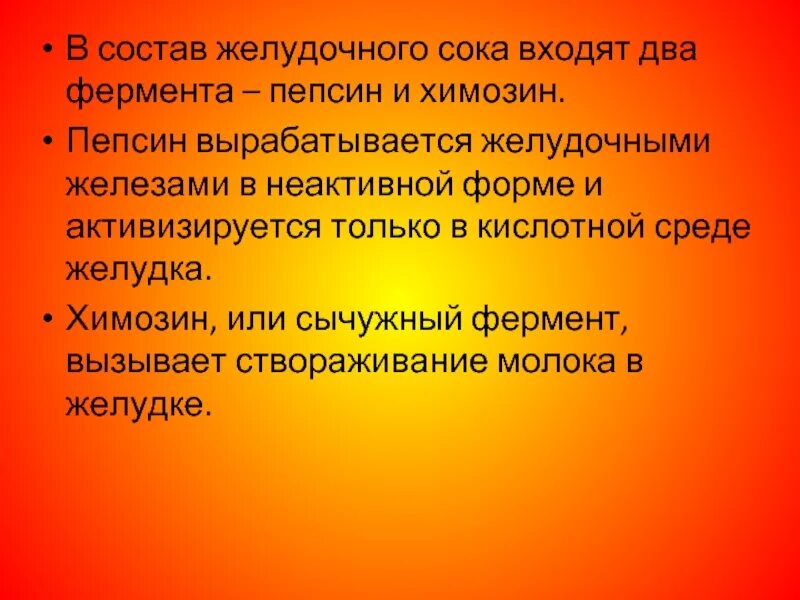 • В состав желудочного сока входят два фермента – пепсин и химозин.

• Пепсин вырабатывается желудочными железами в неактивной форме и активизируется только в кислотной среде желудка.

• Химозин, или сычужный фермент, вызывает створаживание молока в желудке.